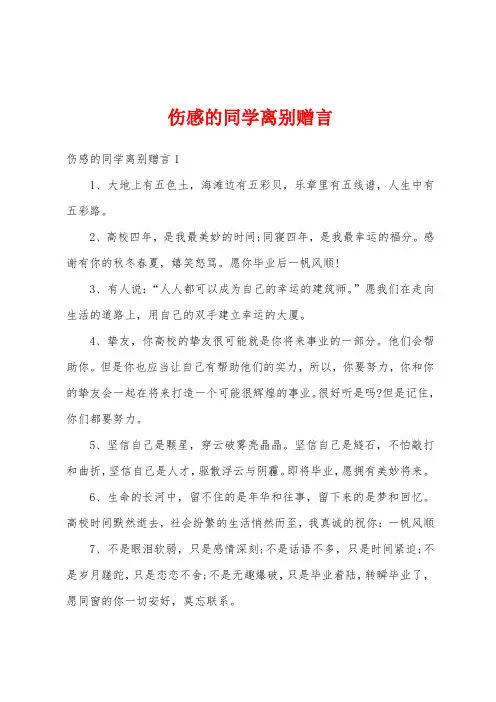 伤感的同学离别赠言

伤感的同学离别赠言1

1、大地上有五色土，海滩边有五彩贝，乐章里有五线谱，人生中有五彩路。

2、高校四年，是我最美妙的时间;同寝四年，是我最幸运的福分。感谢有你的秋冬春夏，嬉笑怒骂。愿你毕业后一帆风顺!

3、有人说:“人人都可以成为自己的幸运的建筑师。”愿我们在走向生活的道路上，用自己的双手建立幸运的大厦。

4、挚友，你高校的挚友很可能就是你将来事业的一部分。他们会帮助你。但是你也应当让自己有帮助他们的实力，所以，你要努力，你和你的挚友会一起在将来打造一个可能很辉煌的事业。很好听是吗?但是记住，你们都要努力。

5、坚信自己是颗星，穿云破雾亮晶晶。坚信自己是燧石，不怕敲打和曲折，坚信自己是人才，驱散浮云与阴霾。即将毕业，愿拥有美妙将来。

6、生命的长河中，留不住的是年华和往事，留下来的是梦和回忆。高校时间默然逝去，社会纷繁的生活悄然而至，我真诚的祝你:一帆风顺

7、不是眼泪软弱，只是感情深刻;不是话语不多，只是时间紧迫;不是岁月蹉跎，只是恋恋不舍;不是无趣爆破，只是毕业着陆，转瞬毕业了，愿同窗的你一切安好，莫忘联系。